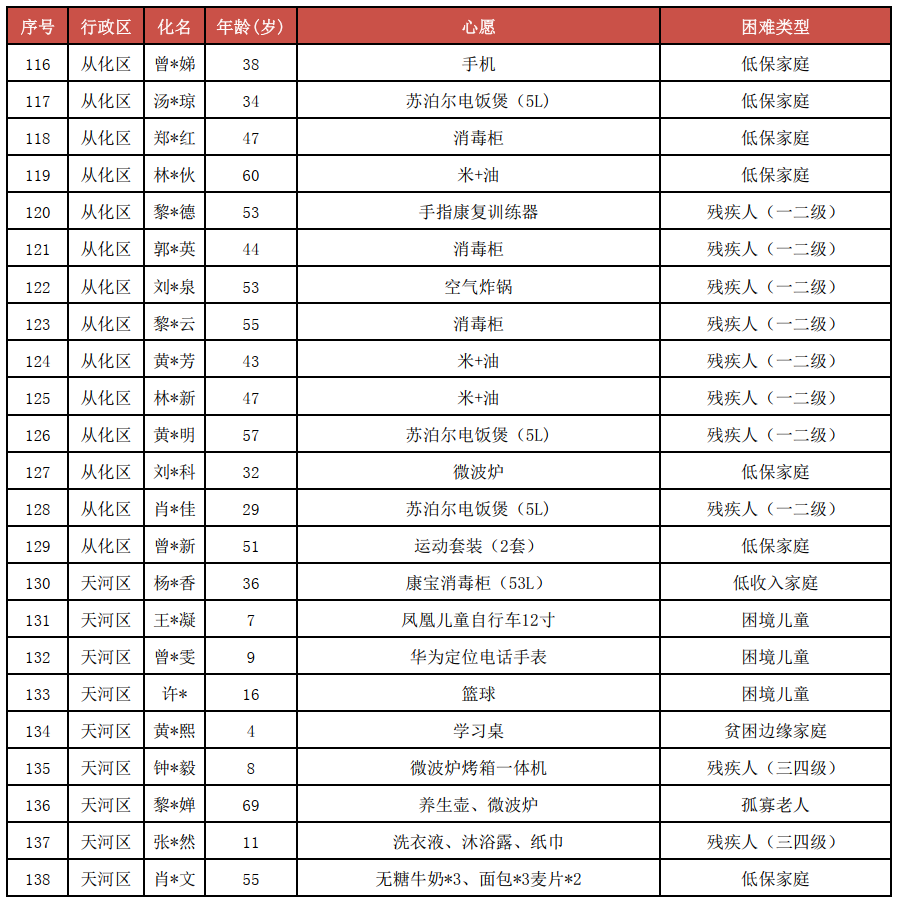 | 序号 | 行政区 | 化名 | 年龄(岁) | 心愿 | 困难类型 |
|---|---|---|---|---|---|
| 116 | 从化区 | 曾*娣 | 38 | 手机 | 低保家庭 |
| 117 | 从化区 | 汤*琼 | 34 | 苏泊尔电饭煲（5L） | 低保家庭 |
| 118 | 从化区 | 郑*红 | 47 | 消毒柜 | 低保家庭 |
| 119 | 从化区 | 林*伙 | 60 | 米+油 | 低保家庭 |
| 120 | 从化区 | 黎*德 | 53 | 手指康复训练器 | 残疾人（一二级） |
| 121 | 从化区 | 郭*英 | 44 | 消毒柜 | 残疾人（一二级） |
| 122 | 从化区 | 刘*泉 | 53 | 空气炸锅 | 残疾人（一二级） |
| 123 | 从化区 | 黎*云 | 55 | 消毒柜 | 残疾人（一二级） |
| 124 | 从化区 | 黄*芳 | 43 | 米+油 | 残疾人（一二级） |
| 125 | 从化区 | 林*新 | 47 | 米+油 | 残疾人（一二级） |
| 126 | 从化区 | 黄*明 | 57 | 苏泊尔电饭煲（5L） | 残疾人（一二级） |
| 127 | 从化区 | 刘*科 | 32 | 微波炉 | 低保家庭 |
| 128 | 从化区 | 肖*佳 | 29 | 苏泊尔电饭煲（5L） | 残疾人（一二级） |
| 129 | 从化区 | 曾*新 | 51 | 运动套装（2套） | 低保家庭 |
| 130 | 天河区 | 杨*香 | 36 | 康宝消毒柜（53L） | 低收入家庭 |
| 131 | 天河区 | 王*凝 | 7 | 凤凰儿童自行车12寸 | 困境儿童 |
| 132 | 天河区 | 曾*雯 | 9 | 华为定位电话手表 | 困境儿童 |
| 133 | 天河区 | 许* | 16 | 篮球 | 困境儿童 |
| 134 | 天河区 | 黄*熙 | 4 | 学习桌 | 贫困边缘家庭 |
| 135 | 天河区 | 钟*毅 | 8 | 微波炉烤箱一体机 | 残疾人（三四级） |
| 136 | 天河区 | 黎*婵 | 69 | 养生壶、微波炉 | 孤寡老人 |
| 137 | 天河区 | 张*然 | 11 | 洗衣液、沐浴露、纸巾 | 残疾人（三四级） |
| 138 | 天河区 | 肖*文 | 55 | 无糖牛奶*3、面包*3麦片*2 | 低保家庭 |